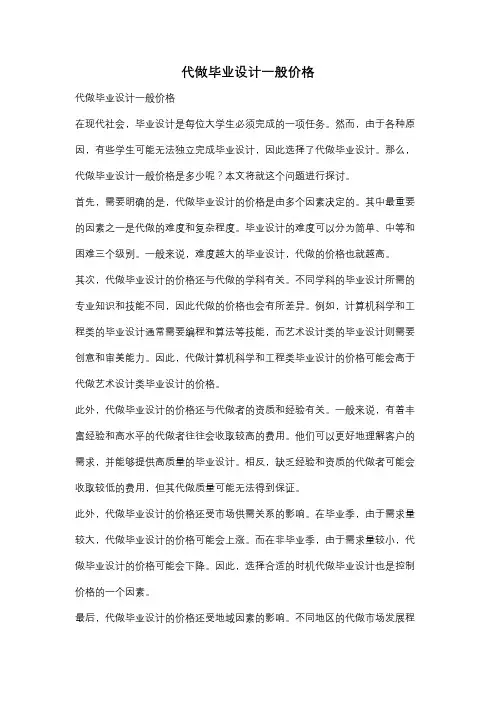 代做毕业设计一般价格

代做毕业设计一般价格

在现代社会，毕业设计是每位大学生必须完成的一项任务。然而，由于各种原因，有些学生可能无法独立完成毕业设计，因此选择了代做毕业设计。那么，代做毕业设计一般价格是多少呢？本文将就这个问题进行探讨。

首先，需要明确的是，代做毕业设计的价格是由多个因素决定的。其中最重要的因素之一是代做的难度和复杂程度。毕业设计的难度可以分为简单、中等和困难三个级别。一般来说，难度越大的毕业设计，代做的价格也就越高。

其次，代做毕业设计的价格还与代做的学科有关。不同学科的毕业设计所需的专业知识和技能不同，因此代做的价格也会有所差异。例如，计算机科学和工程类的毕业设计通常需要编程和算法等技能，而艺术设计类的毕业设计则需要创意和审美能力。因此，代做计算机科学和工程类毕业设计的价格可能会高于代做艺术设计类毕业设计的价格。

此外，代做毕业设计的价格还与代做者的资质和经验有关。一般来说，有着丰富经验和高水平的代做者往往会收取较高的费用。他们可以更好地理解客户的需求，并能够提供高质量的毕业设计。相反，缺乏经验和资质的代做者可能会收取较低的费用，但其代做质量可能无法得到保证。

此外，代做毕业设计的价格还受市场供需关系的影响。在毕业季，由于需求量较大，代做毕业设计的价格可能会上涨。而在非毕业季，由于需求量较小，代做毕业设计的价格可能会下降。因此，选择合适的时机代做毕业设计也是控制价格的一个因素。

最后，代做毕业设计的价格还受地域因素的影响。不同地区的代做市场发展程